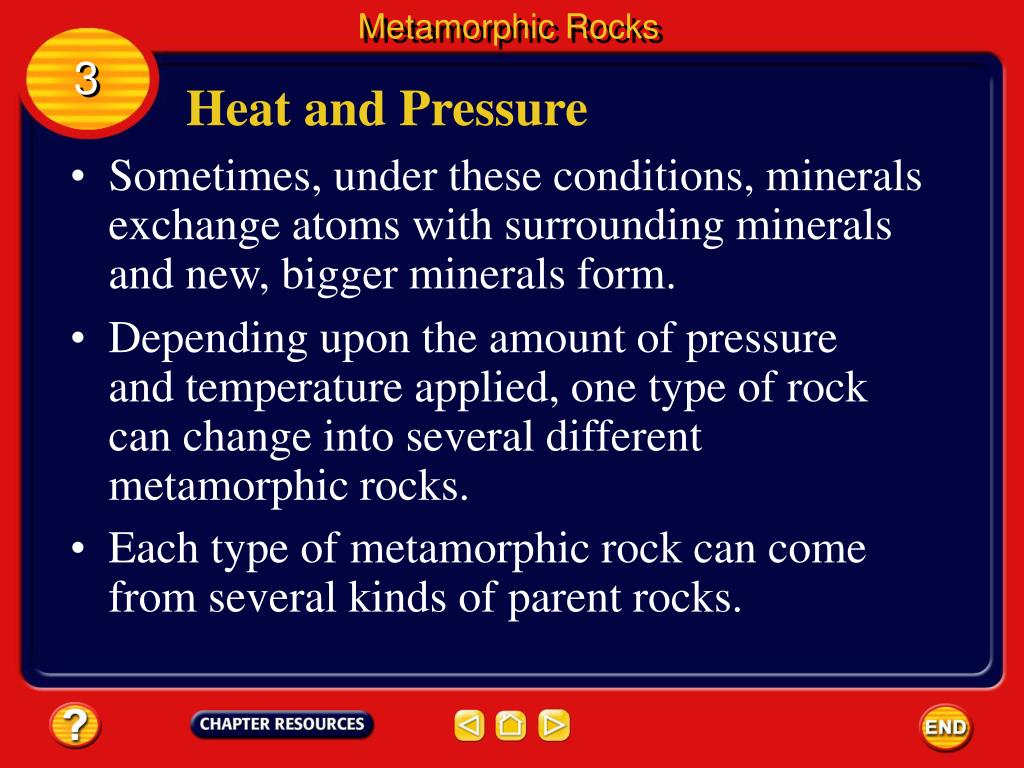 Metamorphic Rocks

3

Heat and Pressure

• Sometimes, under these conditions, minerals exchange atoms with surrounding minerals and new, bigger minerals form.

• Depending upon the amount of pressure and temperature applied, one type of rock can change into several different metamorphic rocks.

• Each type of metamorphic rock can come from several kinds of parent rocks.

?

CHAPTER RESOURCES

END